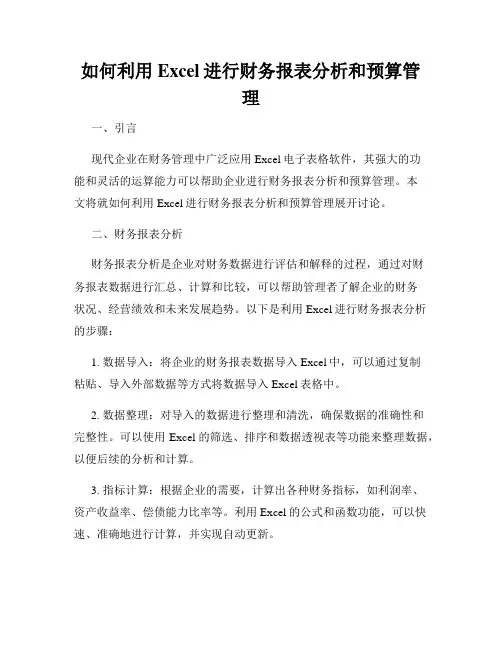 如何利用 Excel 进行财务报表分析和预算管理

一、引言

现代企业在财务管理中广泛应用 Excel 电子表格软件，其强大的功能和灵活的运算能力可以帮助企业进行财务报表分析和预算管理。本文将就如何利用 Excel 进行财务报表分析和预算管理展开讨论。

二、财务报表分析

财务报表分析是企业对财务数据进行评估和解释的过程，通过对财务报表数据进行汇总、计算和比较，可以帮助管理者了解企业的财务状况、经营绩效和未来发展趋势。以下是利用 Excel 进行财务报表分析的步骤：

1. 数据导入：将企业的财务报表数据导入 Excel 中，可以通过复制粘贴、导入外部数据等方式将数据导入 Excel 表格中。

2. 数据整理：对导入的数据进行整理和清洗，确保数据的准确性和完整性。可以使用 Excel 的筛选、排序和数据透视表等功能来整理数据，以便后续的分析和计算。

3. 指标计算：根据企业的需要，计算出各种财务指标，如利润率、资产收益率、偿债能力比率等。利用 Excel 的公式和函数功能，可以快速、准确地进行计算，并实现自动更新。